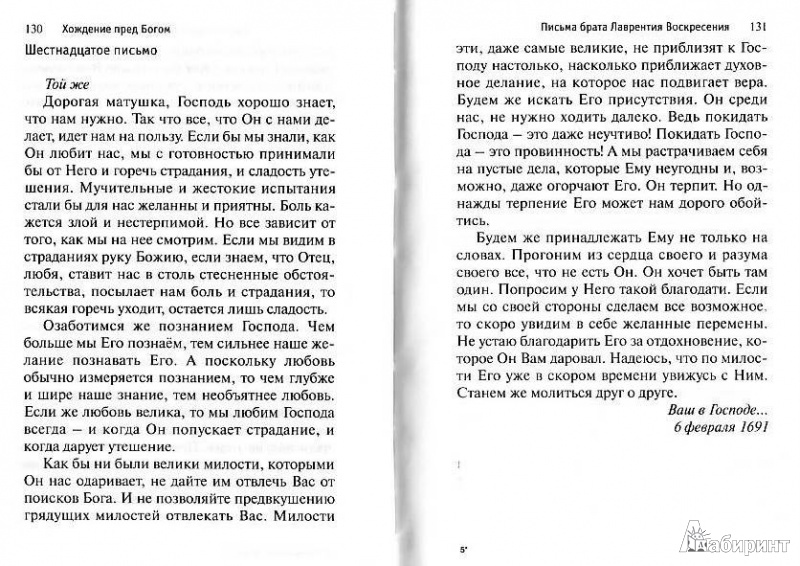 130 Хождение пред Богом

Шестнадцатое письмо

Той же

Дорогая матушка, Господь хорошо знает, что нам нужно. Так что все, что Он с нами делает, идет нам на пользу. Если бы мы знали, как Он любит нас, мы с готовностью принимали бы от Него и горечь страдания, и сладость утешения. Мучительные и жестокие испытания стали бы для нас желанны и приятны. Боль кажется злой и нестерпимой. Но все зависит от того, как мы на нее смотрим. Если мы видим в страданиях руку Божию, если знаем, что Отец, любя, ставит нас в столь стесненные обстоятельства, посылает нам боль и страдания, то всякая горечь уходит, остается лишь сладость.

Озаботимся же познанием Господа. Чем больше мы Его познаём, тем сильнее наше желание познавать Его. А поскольку любовь обычно измеряется познанием, то чем глубже и шире наше знание, тем необъятнее любовь. Если же любовь велика, то мы любим Господа всегда – и когда Он попускает страдание, и когда дарует утешение.

Как бы ни были велики милости, которыми Он нас одаривает, не дайте им отвлечь Вас от поисков Бога. И не позволяйте предвкушению грядущих милостей отвлекать Вас. Милости

Письма брата Лаврентия Воскресения 131

эти, даже самые великие, не приблизят к Господу настолько, насколько приближает духовное делание, на которое нас подвигает вера. Будем же искать Его присутствия. Он среди нас, не нужно ходить далеко. Ведь покидать Господа – это даже неучтиво! Покидать Господа – это провинность! А мы растрачиваем себя на пустые дела, которые Ему неугодны и, возможно, даже огорчают Его. Он терпит. Но однажды терпение Его может нам дорого обойтись.

Будем же принадлежать Ему не только на словах. Прогоним из сердца своего и разума своего все, что не есть Он. Он хочет быть там один. Попросим у Него такой благодати. Если мы со своей стороны сделаем все возможное, то скоро увидим в себе желанные перемены. Не устаю благодарить Его за отдохновение, которое Он Вам даровал. Надеюсь, что по милости Его уже в скором времени увижусь с Ним. Станем же молиться друг о друге.

Ваш в Господе...
6 февраля 1691

5*

Лабиринт